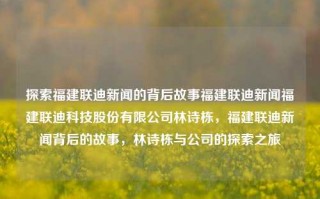 探索福建联迪新闻的背后故事福建联迪新闻福建联迪科技股份有限公司林诗栋，福建联迪新闻背后的故事，林诗栋与公司的探索之旅